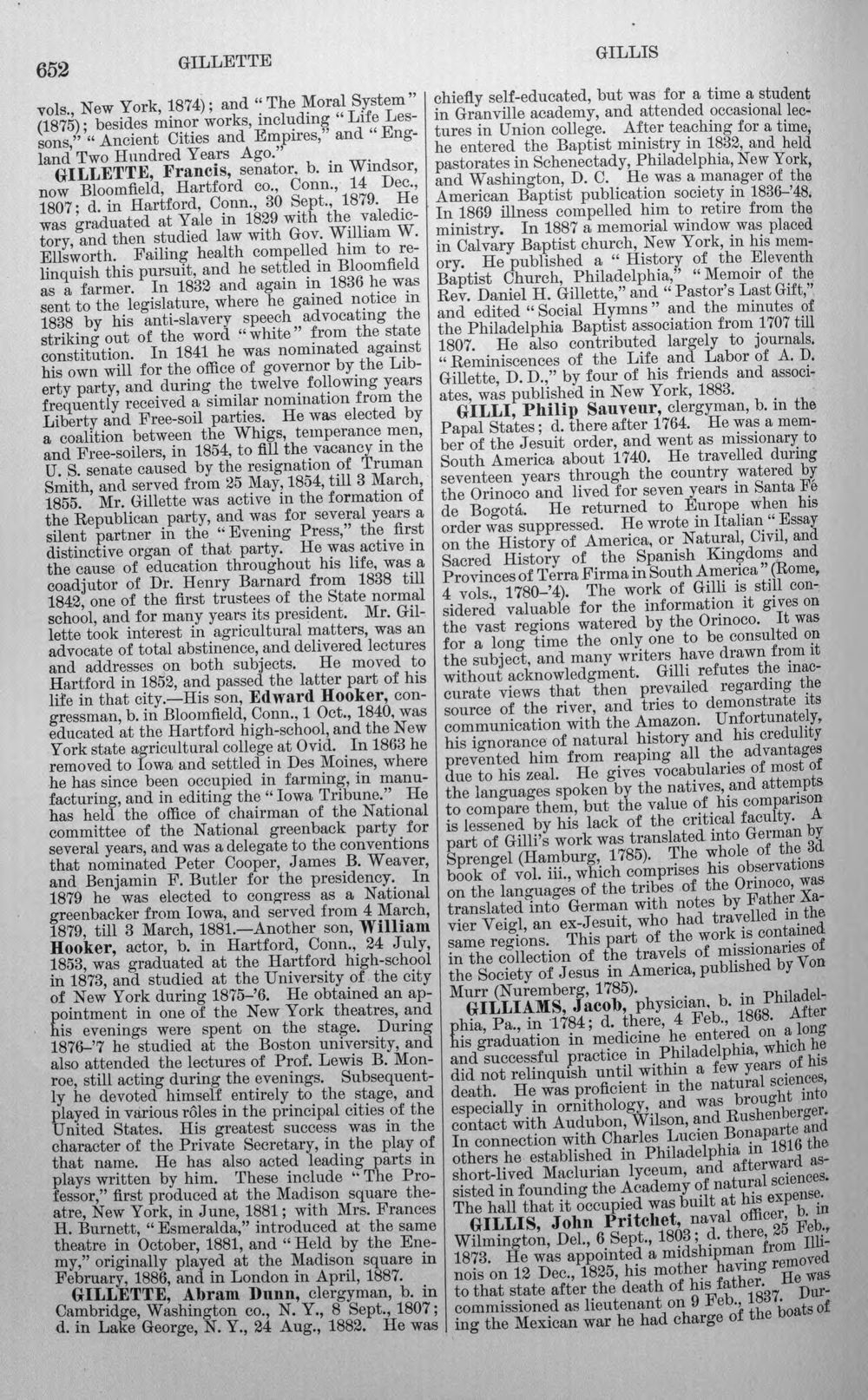 652 GILLETTE GILLIS

vols., New York, 1874); and "The Moral System" (1875); besides minor works, including "Life Lessons," "Ancient Cities and Empires," and "England Two Hundred Years Ago."

GILLETTE, Francis, senator, b. in Windsor, now Bloomfield, Hartford co., Conn., 14 Dec., 1807; d. in Hartford, Conn., 30 Sept., 1879. He was graduated at Yale in 1829 with the valedictory, and then studied law with Gov. William W. Ellsworth. Failing health compelled him to relinquish this pursuit, and he settled in Bloomfield as a farmer. In 1832 and again in 1836 he was sent to the legislature, where he gained notice in 1838 by his anti-slavery speech advocating the striking out of the word "white" from the state constitution. In 1841 he was nominated against his own will for the office of governor by the Liberty party, and during the twelve following years frequently received a similar nomination from the Liberty and Free-soil parties. He was elected by a coalition between the Whigs, temperance men, and Free-soilers, in 1854, to fill the vacancy in the U. S. senate caused by the resignation of Truman Smith, and served from 25 May, 1854, till 3 March, 1855. Mr. Gillette was active in the formation of the Republican party, and was for several years a silent partner in the "Evening Press," the first distinctive organ of that party. He was active in the cause of education throughout his life, was a coadjutor of Dr. Henry Barnard from 1838 till 1842, one of the first trustees of the State normal school, and for many years its president. Mr. Gillette took interest in agricultural matters, was an advocate of total abstinence, and delivered lectures and addresses on both subjects. He moved to Hartford in 1852, and passed the latter part of his life in that city.—His son, Edward Hooker, congressman, b. in Bloomfield, Conn., 1 Oct., 1840, was educated at the Hartford high-school, and the New York state agricultural college at Ovid. In 1863 he removed to Iowa and settled in Des Moines, where he has since been occupied in farming, in manufacturing, and in editing the "Iowa Tribune." He has held the office of chairman of the National committee of the National greenback party for several years, and was a delegate to the conventions that nominated Peter Cooper, James B. Weaver, and Benjamin F. Butler for the presidency. In 1879 he was elected to congress as a National greenbacker from Iowa, and served from 4 March, 1879, till 3 March, 1881.—Another son, William Hooker, actor, b. in Hartford, Conn., 24 July, 1853, was graduated at the Hartford high-school in 1873, and studied at the University of the city of New York during 1875-'6. He obtained an appointment in one of the New York theatres, and his evenings were spent on the stage. During 1876-'7 he studied at the Boston university, and also attended the lectures of Prof. Lewis B. Monroe, still acting during the evenings. Subsequently he devoted himself entirely to the stage, and played in various rôles in the principal cities of the United States. His greatest success was in the character of the Private Secretary, in the play of that name. He has also acted leading parts in plays written by him. These include "The Professor," first produced at the Madison square theatre, New York, in June, 1881; with Mrs. Frances H. Burnett, "Esmeralda," introduced at the same theatre in October, 1881, and "Held by the Enemy," originally played at the Madison square in February, 1886, and in London in April, 1887.

GILLETTE, Abram Dunn, clergyman, b. in Cambridge, Washington co., N. Y., 8 Sept., 1807; d. in Lake George, N. Y., 24 Aug., 1882. He was chiefly self-educated, but was for a time a student in Granville academy, and attended occasional lectures in Union college. After teaching for a time, he entered the Baptist ministry in 1832, and held pastorates in Schenectady, Philadelphia, New York, and Washington, D. C. He was a manager of the American Baptist publication society in 1836-'48. In 1869 illness compelled him to retire from the ministry. In 1887 a memorial window was placed in Calvary Baptist church, New York, in his memory. He published a "History of the Eleventh Baptist Church, Philadelphia," "Memoir of the Rev. Daniel H. Gillette," and "Pastor's Last Gift," and edited "Social Hymns" and the minutes of the Philadelphia Baptist association from 1707 till 1807. He also contributed largely to journals. "Reminiscences of the Life and Labor of A. D. Gillette, D. D.," by four of his friends and associates, was published in New York, 1883.

GILLI, Philip Sauveur, clergyman, b. in the Papal States; d. there after 1764. He was a member of the Jesuit order, and went as missionary to South America about 1740. He travelled during seventeen years through the country watered by the Orinoco and lived for seven years in Santa Fé de Bogotá. He returned to Europe when his order was suppressed. He wrote in Italian "Essay on the History of America, or Natural, Civil, and Sacred History of the Spanish Kingdoms and Provinces of Terra Firma in South America" (Rome, 4 vols., 1780-'4). The work of Gilli is still considered valuable for the information it gives on the vast regions watered by the Orinoco. It was for a long time the only one to be consulted on the subject, and many writers have drawn from it without acknowledgment. Gilli refutes the inaccurate views that then prevailed regarding the source of the river, and tries to demonstrate its communication with the Amazon. Unfortunately, his ignorance of natural history and his credulity prevented him from reaping all the advantages due to his zeal. He gives vocabularies of most of the languages spoken by the natives, and attempts to compare them, but the value of his comparison is lessened by his lack of the critical faculty. A part of Gilli's work was translated into German by Sprengel (Hamburg, 1785). The whole of the 3d book of vol. iii., which comprises his observations on the languages of the tribes of the Orinoco, was translated into German with notes by Father Xavier Veigl, an ex-Jesuit, who had travelled in the same regions. This part of the work is contained in the collection of the travels of missionaries of the Society of Jesus in America, published by Von Murr (Nuremberg, 1785).

GILLIAMS, Jacob, physician, b. in Philadelphia, Pa., in 1784; d. there, 4 Feb., 1868. After his graduation in medicine he entered on a long and successful practice in Philadelphia, which he did not relinquish until within a few years of his death. He was proficient in the natural sciences, especially in ornithology, and was brought into contact with Audubon, Wilson, and Rushenberger. In connection with Charles Lucien Bonaparte and others he established in Philadelphia in 1816 the short-lived Maclurian lyceum, and afterward assisted in founding the Academy of natural sciences. The hall that it occupied was built at his expense.

GILLIS, John Pritchet, naval officer, b. in Wilmington, Del., 6 Sept., 1803; d. there, 25 Feb., 1873. He was appointed a midshipman from Illinois on 12 Dec., 1825, his mother having removed to that state after the death of his father. He was commissioned as lieutenant on 9 Feb., 1837. During the Mexican war he had charge of the boats of